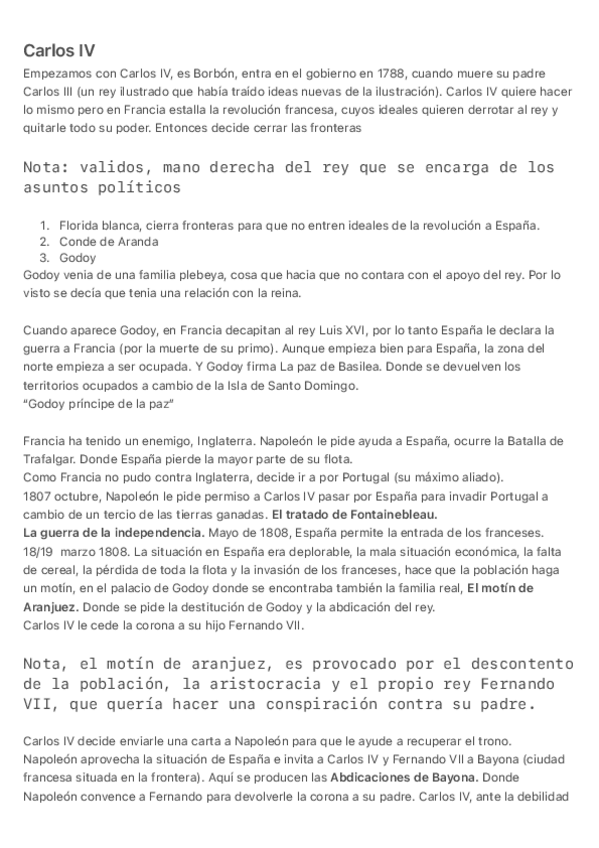 Carlos IV

Empezamos con Carlos IV, es Borbón, entra en el gobierno en 1788, cuando muere su padre Carlos III (un rey ilustrado que había traído ideas nuevas de la ilustración). Carlos IV quiere hacer lo mismo pero en Francia estalla la revolución francesa, cuyos ideales quieren derrotar al rey y quitarle todo su poder. Entonces decide cerrar las fronteras

Nota: validos, mano derecha del rey que se encarga de los asuntos políticos

1. Florida blanca, cierra fronteras para que no entren ideales de la revolución a España.
2. Conde de Aranda
3. Godoy

Godoy venia de una familia plebeya, cosa que hacia que no contara con el apoyo del rey. Por lo visto se decía que tenia una relación con la reina.

Cuando aparece Godoy, en Francia decapitan al rey Luis XVI, por lo tanto España le declara la guerra a Francia (por la muerte de su primo). Aunque empieza bien para España, la zona del norte empieza a ser ocupada. Y Godoy firma La paz de Basilea. Donde se devuelven los territorios ocupados a cambio de la Isla de Santo Domingo.
"Godoy príncipe de la paz"

Francia ha tenido un enemigo, Inglaterra. Napoleón le pide ayuda a España, ocurre la Batalla de Trafalgar. Donde España pierde la mayor parte de su flota.
Como Francia no pudo contra Inglaterra, decide ir a por Portugal (su máximo aliado).
1807 octubre, Napoleón le pide permiso a Carlos IV pasar por España para invadir Portugal a cambio de un tercio de las tierras ganadas. El tratado de Fontainebleau.
La guerra de la independencia. Mayo de 1808, España permite la entrada de los franceses.
18/19 marzo 1808. La situación en España era deplorable, la mala situación económica, la falta de cereal, la pérdida de toda la flota y la invasión de los franceses, hace que la población haga un motín, en el palacio de Godoy donde se encontraba también la familia real, El motín de Aranjuez. Donde se pide la destitución de Godoy y la abdicación del rey.
Carlos IV le cede la corona a su hijo Fernando VII.

Nota, el motín de aranjuez, es provocado por el descontento de la población, la aristocracia y el propio rey Fernando VII, que quería hacer una conspiración contra su padre.

Carlos IV decide enviarle una carta a Napoleón para que le ayude a recuperar el trono.
Napoleón aprovecha la situación de España e invita a Carlos IV y Fernando VII a Bayona (ciudad francesa situada en la frontera). Aquí se producen las Abdicaciones de Bayona. Donde Napoleón convence a Fernando para devolverle la corona a su padre. Carlos IV, ante la debilidad